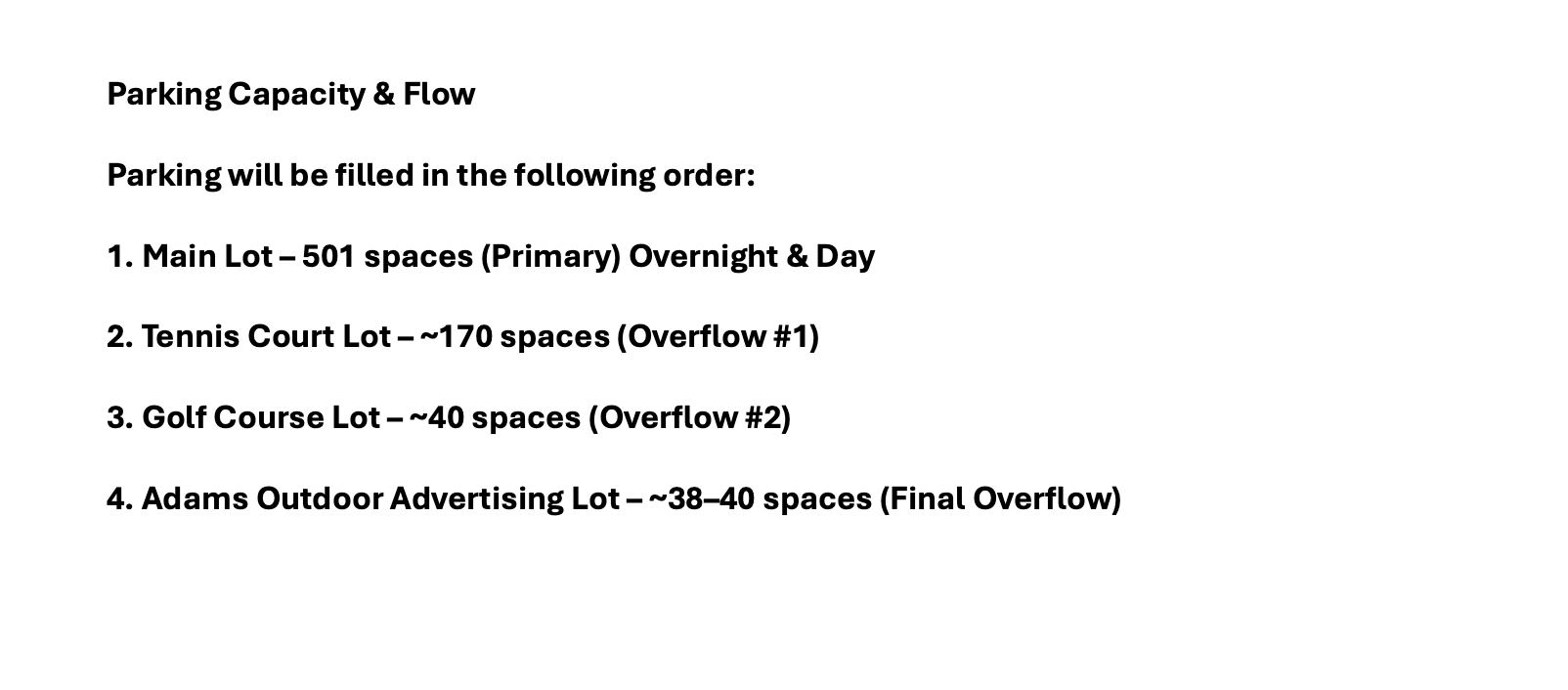 Parking Capacity & Flow

Parking will be filled in the following order:

1. Main Lot – 501 spaces (Primary) Overnight & Day

2. Tennis Court Lot – ~170 spaces (Overflow #1)

3. Golf Course Lot – ~40 spaces (Overflow #2)

4. Adams Outdoor Advertising Lot – ~38–40 spaces (Final Overflow)